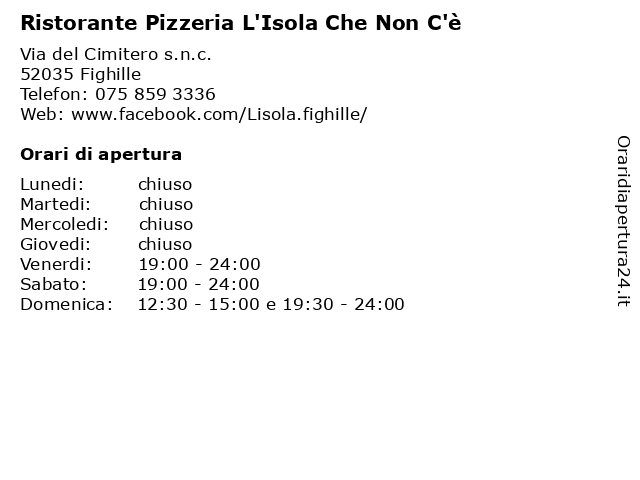 Ristorante Pizzeria L'Isola Che Non C'è

Via del Cimitero s.n.c.
52035 Fighille
Telefon: 075 859 3336
Web: www.facebook.com/Lisola.fighille/

Orari di apertura

| | |
|---|---|
| Lunedi: | chiuso |
| Martedi: | chiuso |
| Mercoledi: | chiuso |
| Giovedi: | chiuso |
| Venerdi: | 19:00 - 24:00 |
| Sabato: | 19:00 - 24:00 |
| Domenica: | 12:30 - 15:00 e 19:30 - 24:00 |

Oraridiapertura24.it